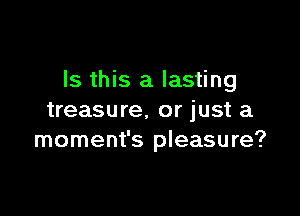 Is this a lasting treasure, or just a moment's pleasure?